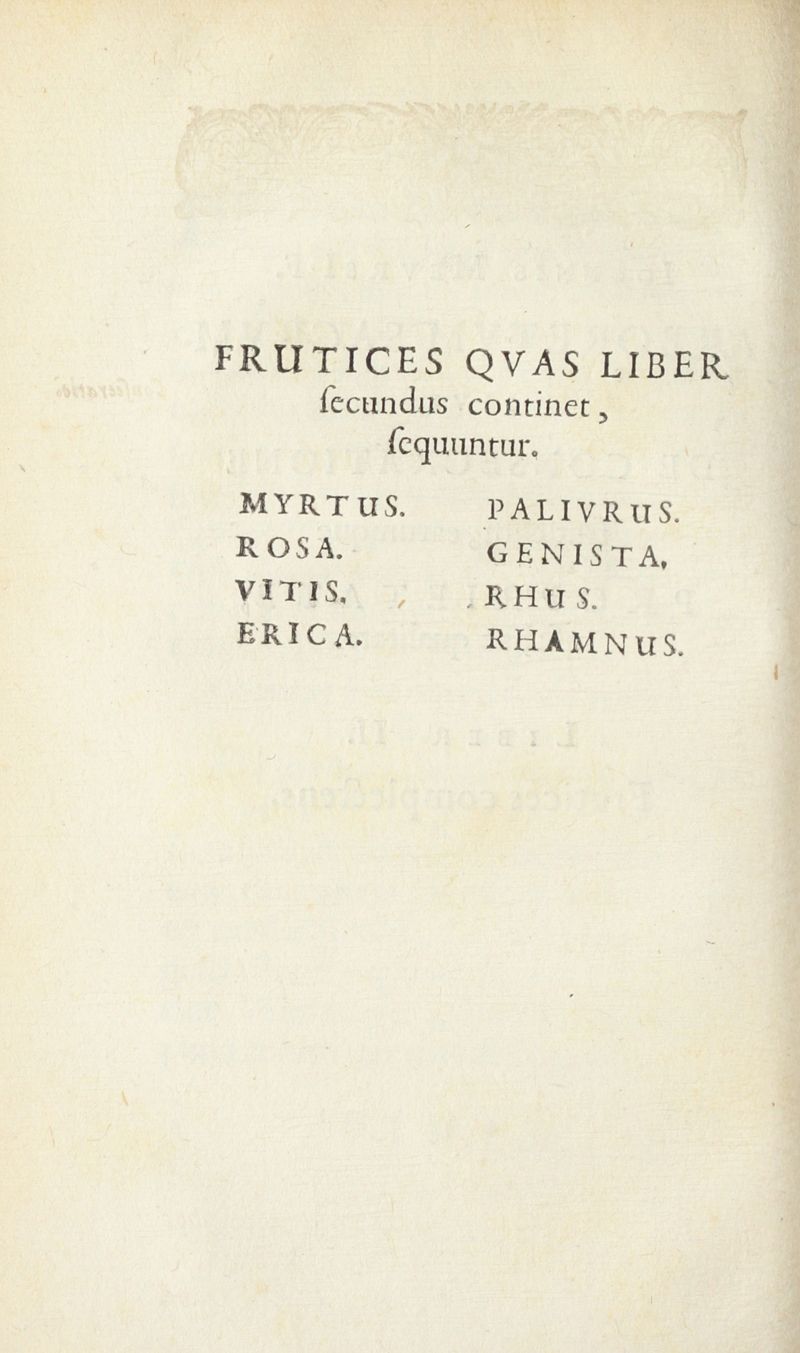 FRUTICES QVAS LIBER ſecundus continet, ſequuntur.

MYRTUS.
ROSA.
VITIS.
ERICA.

PALIVRUS.
GENISTA.
RHUS.
RHAMNUS.